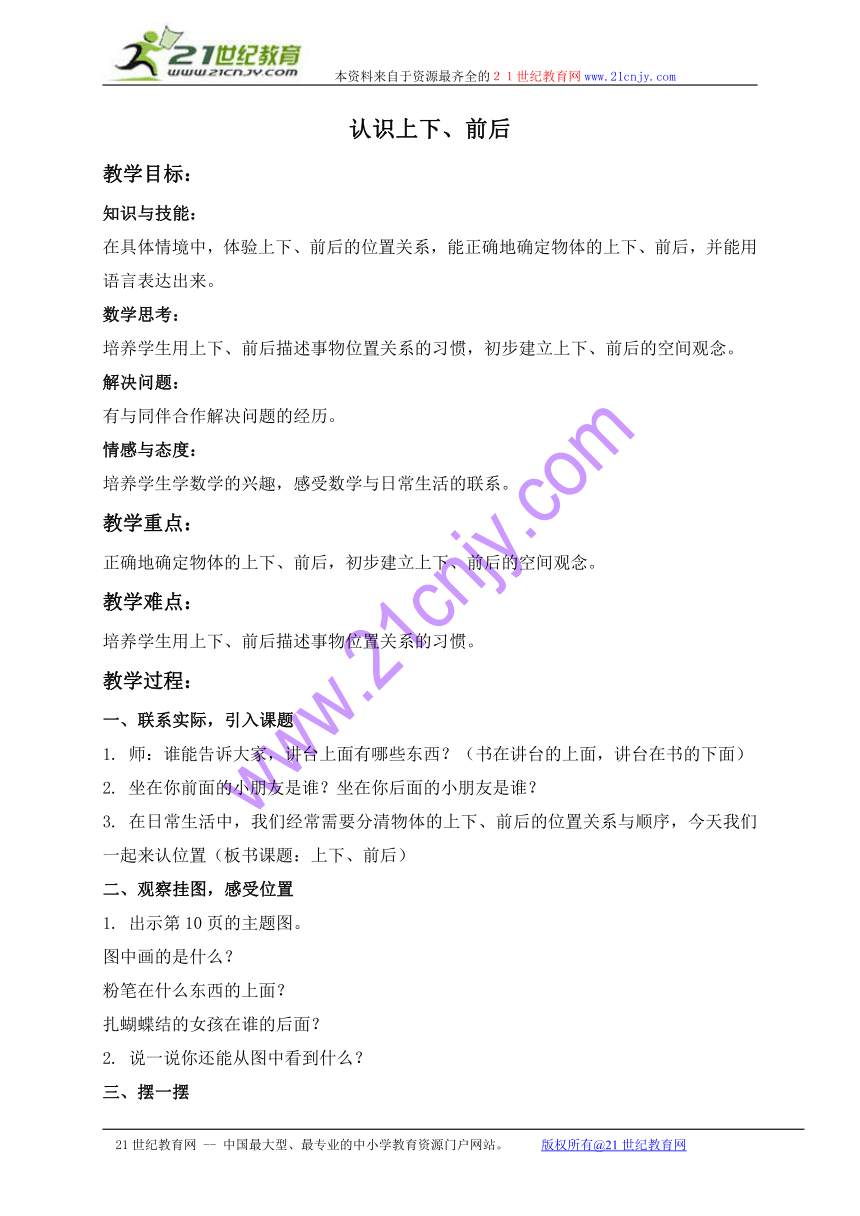 21世纪教育
www.21cnjy.com
本资料来自于资源最齐全的２１世纪教育网www.21cnjy.com

认识上下、前后

教学目标：

知识与技能：
在具体情境中，体验上下、前后的位置关系，能正确地确定物体的上下、前后，并能用语言表达出来。

数学思考：
培养学生用上下、前后描述事物位置关系的习惯，初步建立上下、前后的空间观念。

解决问题：
有与同伴合作解决问题的经历。

情感与态度：
培养学生学数学的兴趣，感受数学与日常生活的联系。

教学重点：
正确地确定物体的上下、前后，初步建立上下、前后的空间观念。

教学难点：
培养学生用上下、前后描述事物位置关系的习惯。

教学过程：

一、联系实际，引入课题
1. 师：谁能告诉大家，讲台上面有哪些东西？（书在讲台的上面，讲台在书的下面）
2. 坐在你前面的小朋友是谁？坐在你后面的小朋友是谁？
3. 在日常生活中，我们经常需要分清物体的上下、前后的位置关系与顺序，今天我们一起来认位置（板书课题：上下、前后）

二、观察挂图，感受位置
1. 出示第10页的主题图。
图中画的是什么？
粉笔在什么东西的上面？
扎蝴蝶结的女孩在谁的后面？
2. 说一说你还能从图中看到什么？

三、摆一摆

www.21cnjy.com

21世纪教育网 -- 中国最大型、最专业的中小学教育资源门户网站。 版权所有@21世纪教育网